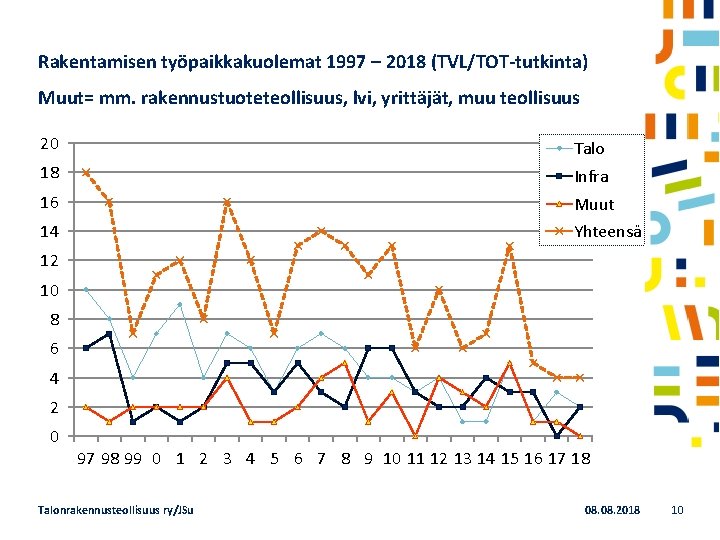 Rakentamisen työpaikkakuolemat 1997 – 2018 (TVL/TOT-tutkinta)

Muut= mm. rakennustuoteteollisuus, lvi, yrittäjät, muu teollisuus

20
18
16
14
12
10
8
6
4
2
0

97 98 99 0 1 2 3 4 5 6 7 8 9 10 11 12 13 14 15 16 17 18

Talo
Infra
Muut
Yhteensä

Talonrakennusteollisuus ry/JSu

08.08.2018

10